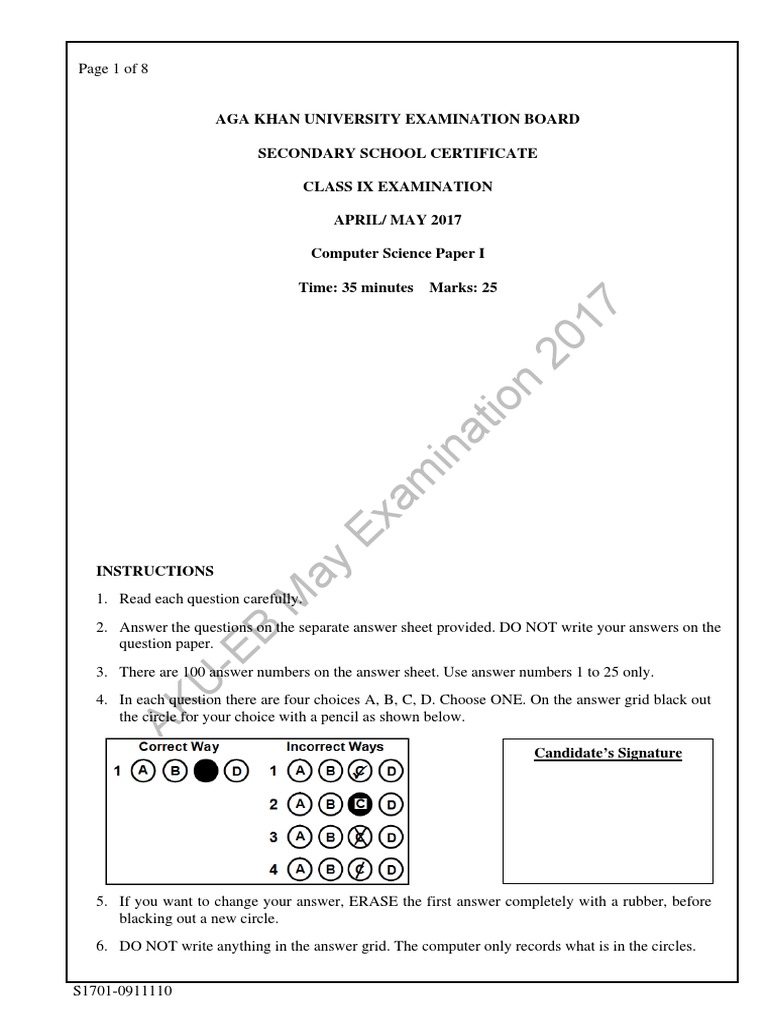 Page 1 of 8

AGA KHAN UNIVERSITY EXAMINATION BOARD

SECONDARY SCHOOL CERTIFICATE

CLASS IX EXAMINATION

APRIL/ MAY 2017

Computer Science Paper I

Time: 35 minutes Marks: 25

AKU-EB May Examination 2017

INSTRUCTIONS

1. Read each question carefully.

2. Answer the questions on the separate answer sheet provided. DO NOT write your answers on the question paper.

3. There are 100 answer numbers on the answer sheet. Use answer numbers 1 to 25 only.

4. In each question there are four choices A, B, C, D. Choose ONE. On the answer grid black out the circle for your choice with a pencil as shown below.

Correct Way
1 A B D

Incorrect Ways
1 A B C D
2 A B C D
3 A B C D
4 A B C D

Candidate's Signature

5. If you want to change your answer, ERASE the first answer completely with a rubber, before blacking out a new circle.

6. DO NOT write anything in the answer grid. The computer only records what is in the circles.

S1701-0911110